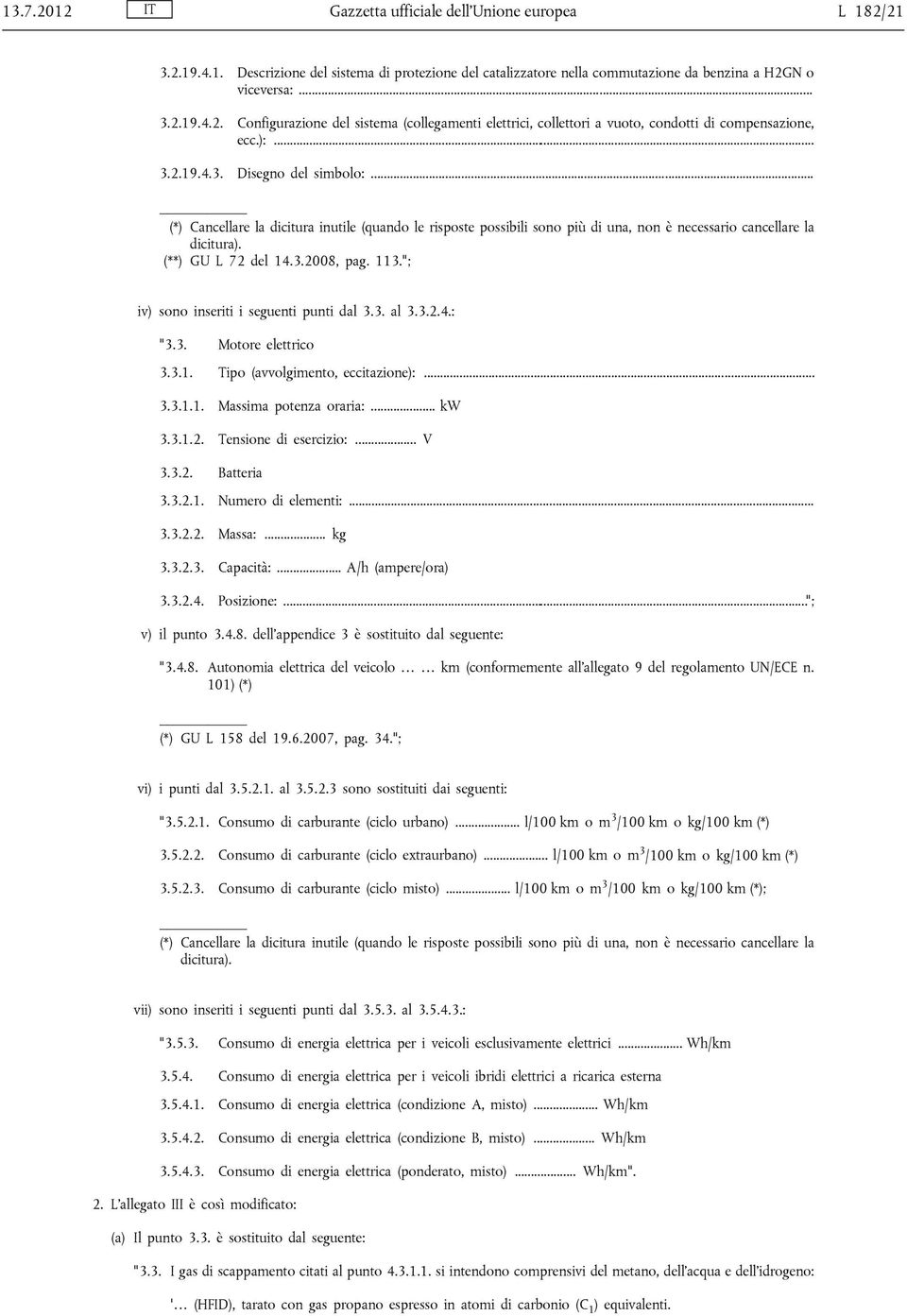 13.7.2012 IT Gazzetta ufficiale dell'Unione europea L 182/21

3.2.19.4.1. Descrizione del sistema di protezione del catalizzatore nella commutazione da benzina a H2GN o viceversa: ...

3.2.19.4.2. Configurazione del sistema (collegamenti elettrici, collettori a vuoto, condotti di compensazione, ecc.): ...

3.2.19.4.3. Disegno del simbolo: ...

(*) Cancellare la dicitura inutile (quando le risposte possibili sono più di una, non è necessario cancellare la dicitura).
(**) GU L 72 del 14.3.2008, pag. 113.";

iv) sono inseriti i seguenti punti dal 3.3. al 3.3.2.4.:

"3.3. Motore elettrico

3.3.1. Tipo (avvolgimento, eccitazione): ...

3.3.1.1. Massima potenza oraria: ... kW

3.3.1.2. Tensione di esercizio: ... V

3.3.2. Batteria

3.3.2.1. Numero di elementi: ...

3.3.2.2. Massa: ... kg

3.3.2.3. Capacità: ... A/h (ampere/ora)

3.3.2.4. Posizione: ...";

v) il punto 3.4.8. dell'appendice 3 è sostituito dal seguente:

"3.4.8. Autonomia elettrica del veicolo … … km (conformemente all'allegato 9 del regolamento UN/ECE n. 101) (*)

(*) GU L 158 del 19.6.2007, pag. 34.";

vi) i punti dal 3.5.2.1. al 3.5.2.3 sono sostituiti dai seguenti:

"3.5.2.1. Consumo di carburante (ciclo urbano) ... l/100 km o $m^3$/100 km o kg/100 km (*)

3.5.2.2. Consumo di carburante (ciclo extraurbano) ... l/100 km o $m^3$/100 km o kg/100 km (*)

3.5.2.3. Consumo di carburante (ciclo misto) ... l/100 km o $m^3$/100 km o kg/100 km (*);

(*) Cancellare la dicitura inutile (quando le risposte possibili sono più di una, non è necessario cancellare la dicitura).

vii) sono inseriti i seguenti punti dal 3.5.3. al 3.5.4.3.:

"3.5.3. Consumo di energia elettrica per i veicoli esclusivamente elettrici ... Wh/km

3.5.4. Consumo di energia elettrica per i veicoli ibridi elettrici a ricarica esterna

3.5.4.1. Consumo di energia elettrica (condizione A, misto) ... Wh/km

3.5.4.2. Consumo di energia elettrica (condizione B, misto) ... Wh/km

3.5.4.3. Consumo di energia elettrica (ponderato, misto) ... Wh/km".

2. L'allegato III è così modificato:

(a) Il punto 3.3. è sostituito dal seguente:

"3.3. I gas di scappamento citati al punto 4.3.1.1. si intendono comprensivi del metano, dell'acqua e dell'idrogeno:

'… (HFID), tarato con gas propano espresso in atomi di carbonio ($C_1$) equivalenti.